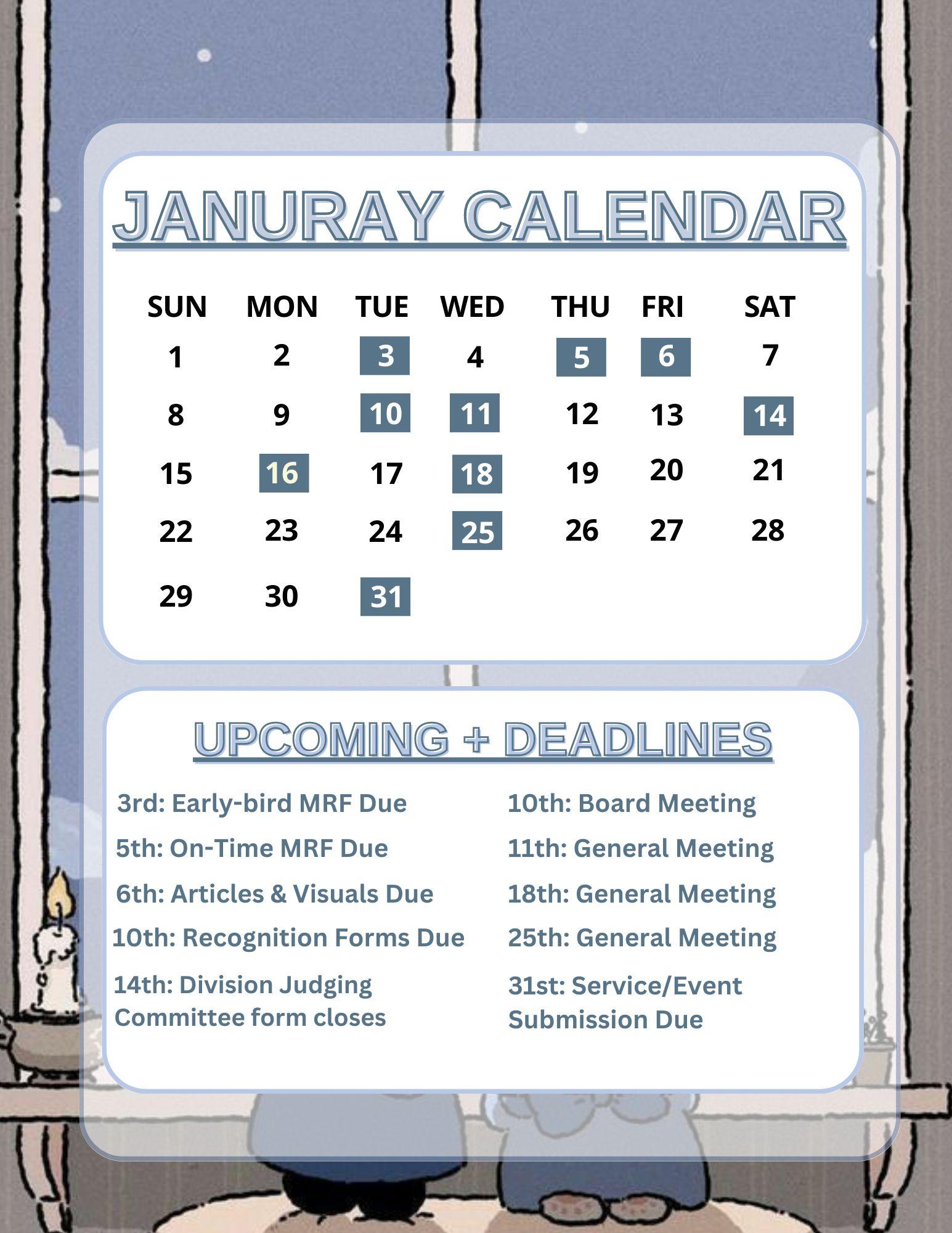 JANURAY CALENDAR

| SUN | MON | TUE | WED | THU | FRI | SAT |
|---|---|---|---|---|---|---|
| 1 | 2 | 3 | 4 | 5 | 6 | 7 |
| 8 | 9 | 10 | 11 | 12 | 13 | 14 |
| 15 | 16 | 17 | 18 | 19 | 20 | 21 |
| 22 | 23 | 24 | 25 | 26 | 27 | 28 |
| 29 | 30 | 31 | | | | |

UPCOMING + DEADLINES

3rd: Early-bird MRF Due

5th: On-Time MRF Due

6th: Articles & Visuals Due

10th: Recognition Forms Due

14th: Division Judging Committee form closes

10th: Board Meeting

11th: General Meeting

18th: General Meeting

25th: General Meeting

31st: Service/Event Submission Due